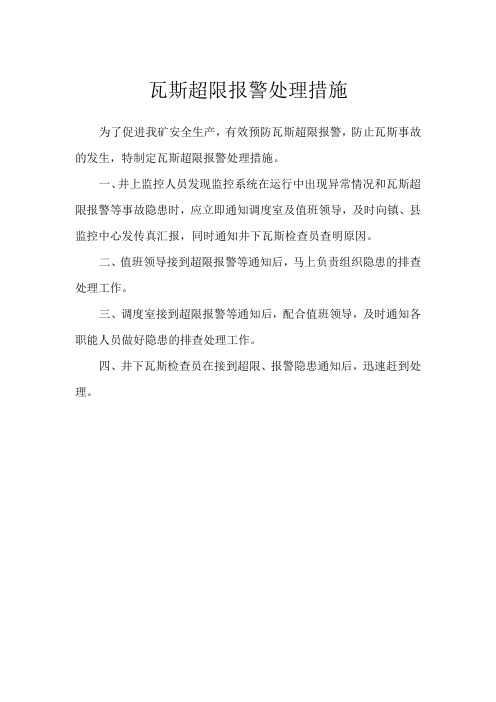 瓦斯超限报警处理措施

为了促进我矿安全生产，有效预防瓦斯超限报警，防止瓦斯事故的发生，特制定瓦斯超限报警处理措施。

一、井上监控人员发现监控系统在运行中出现异常情况和瓦斯超限报警等事故隐患时，应立即通知调度室及值班领导，及时向镇、县监控中心发传真汇报，同时通知井下瓦斯检查员查明原因。

二、值班领导接到超限报警等通知后，马上负责组织隐患的排查处理工作。

三、调度室接到超限报警等通知后，配合值班领导，及时通知各职能人员做好隐患的排查处理工作。

四、井下瓦斯检查员在接到超限、报警隐患通知后，迅速赶到处理。